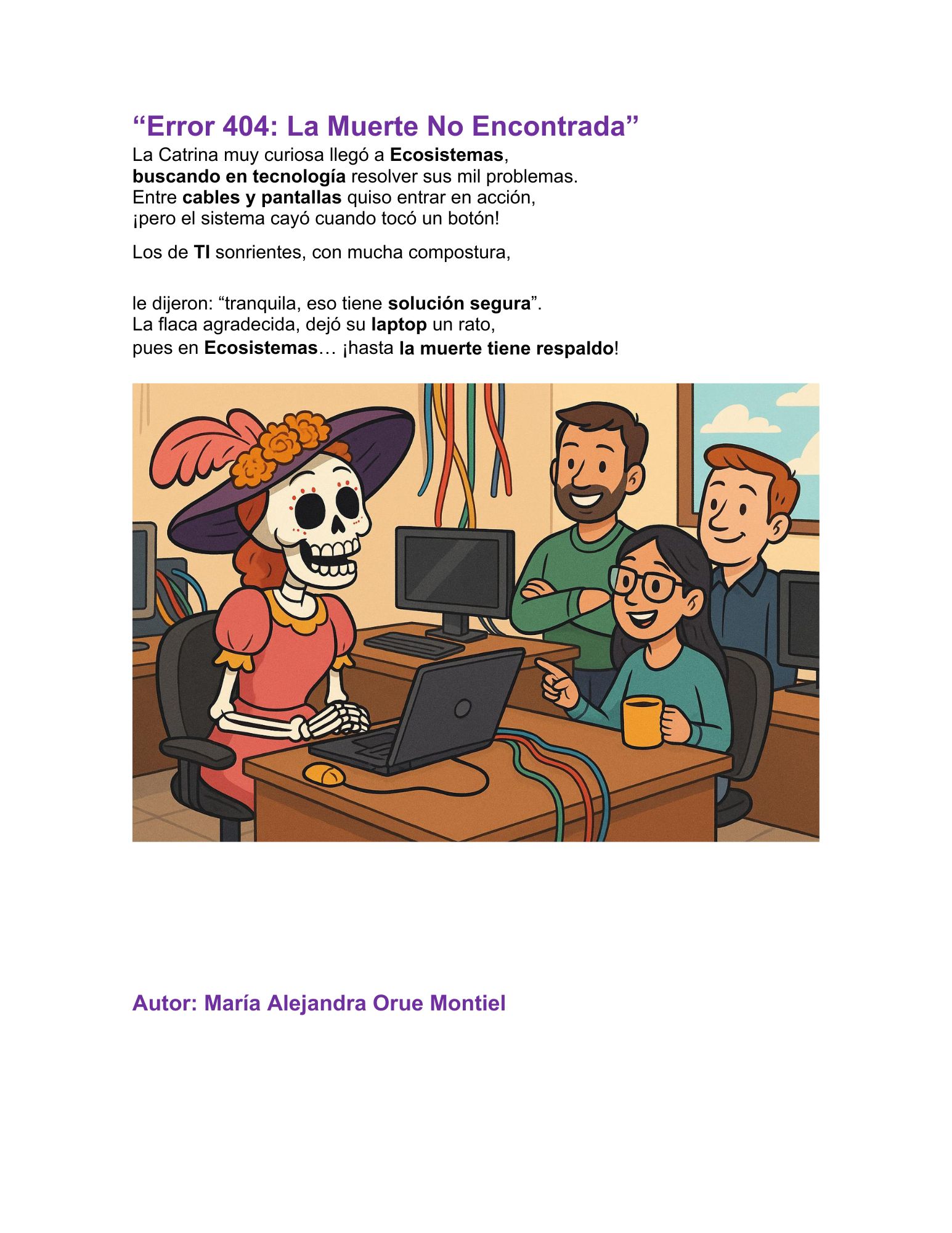 “Error 404: La Muerte No Encontrada”
La Catrina muy curiosa llegó a Ecosistemas,
buscando en tecnología resolver sus mil problemas.
Entre cables y pantallas quiso entrar en acción,
¡pero el sistema cayó cuando tocó un botón!

Los de TI sonrientes, con mucha compostura,

le dijeron: “tranquila, eso tiene solución segura”.
La flaca agradecida, dejó su laptop un rato,
pues en Ecosistemas… ¡hasta la muerte tiene respaldo!

Autor: María Alejandra Orue Montiel